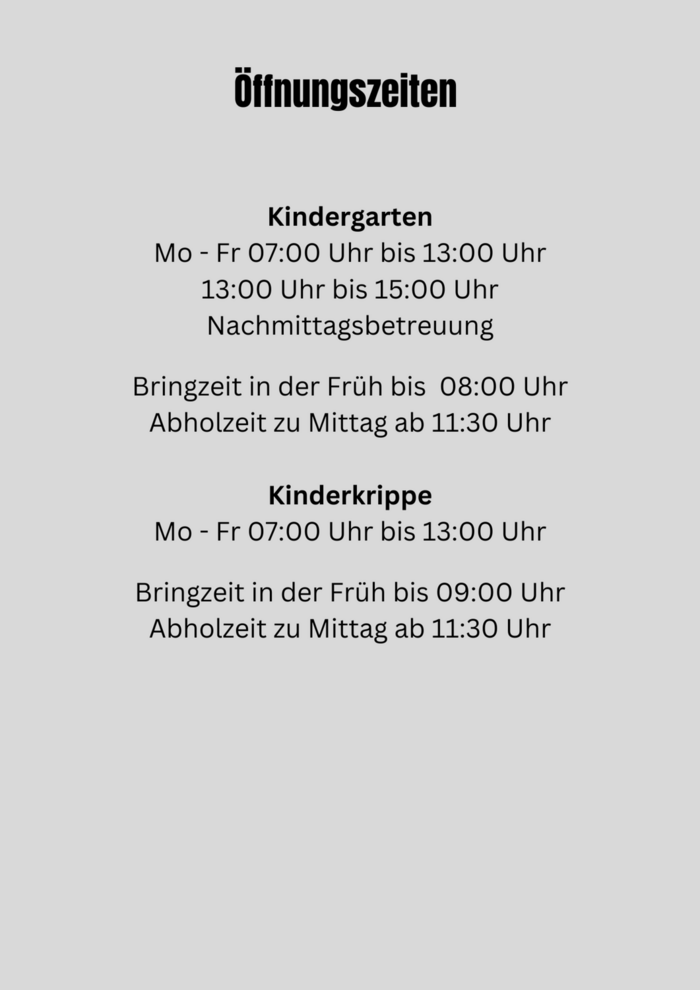 Öffnungszeiten

Kindergarten
Mo - Fr 07:00 Uhr bis 13:00 Uhr
13:00 Uhr bis 15:00 Uhr
Nachmittagsbetreuung

Bringzeit in der Früh bis 08:00 Uhr
Abholzeit zu Mittag ab 11:30 Uhr

Kinderkrippe
Mo - Fr 07:00 Uhr bis 13:00 Uhr

Bringzeit in der Früh bis 09:00 Uhr
Abholzeit zu Mittag ab 11:30 Uhr